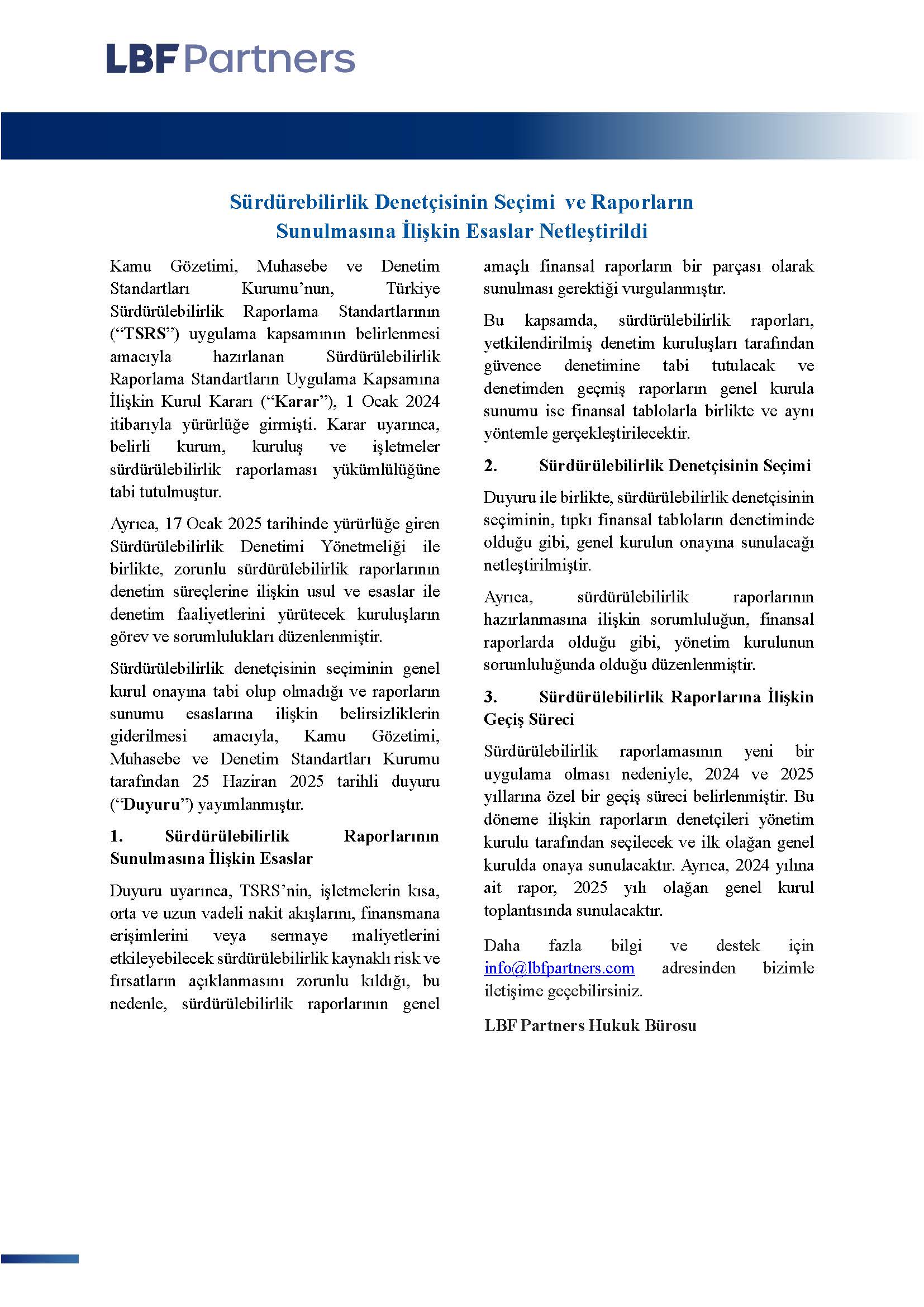 LBF Partners

Sürdürebilirlik Denetçisinin Seçimi ve Raporların Sunulmasına İlişkin Esaslar Netleştirildi

Kamu Gözetimi, Muhasebe ve Denetim Standartları Kurumu'nun, Türkiye Sürdürülebilirlik Raporlama Standartlarının ("TSRS") uygulama kapsamının belirlenmesi amacıyla hazırlanan Sürdürülebilirlik Raporlama Standartların Uygulama Kapsamına İlişkin Kurul Kararı ("Karar"), 1 Ocak 2024 itibarıyla yürürlüğe girmişti. Karar uyarınca, belirli kurum, kuruluş ve işletmeler sürdürülebilirlik raporlaması yükümlülüğüne tabi tutulmuştur.

Ayrıca, 17 Ocak 2025 tarihinde yürürlüğe giren Sürdürülebilirlik Denetimi Yönetmeliği ile birlikte, zorunlu sürdürülebilirlik raporlarının denetim süreçlerine ilişkin usul ve esaslar ile denetim faaliyetlerini yürütecek kuruluşların görev ve sorumlulukları düzenlenmiştir.

Sürdürülebilirlik denetçisinin seçiminin genel kurul onayına tabi olup olmadığı ve raporların sunumu esaslarına ilişkin belirsizliklerin giderilmesi amacıyla, Kamu Gözetimi, Muhasebe ve Denetim Standartları Kurumu tarafından 25 Haziran 2025 tarihli duyuru ("Duyuru") yayımlanmıştır.

1. Sürdürülebilirlik Raporlarının Sunulmasına İlişkin Esaslar

Duyuru uyarınca, TSRS'nin, işletmelerin kısa, orta ve uzun vadeli nakit akışlarını, finansmana erişimlerini veya sermaye maliyetlerini etkileyebilecek sürdürülebilirlik kaynaklı risk ve fırsatların açıklanmasını zorunlu kıldığı, bu nedenle, sürdürülebilirlik raporlarının genel amaçlı finansal raporların bir parçası olarak sunulması gerektiği vurgulanmıştır.

Bu kapsamda, sürdürülebilirlik raporları, yetkilendirilmiş denetim kuruluşları tarafından güvence denetimine tabi tutulacak ve denetimden geçmiş raporların genel kurula sunumu ise finansal tablolarla birlikte ve aynı yöntemle gerçekleştirilecektir.

2. Sürdürülebilirlik Denetçisinin Seçimi

Duyuru ile birlikte, sürdürülebilirlik denetçisinin seçiminin, tıpkı finansal tabloların denetiminde olduğu gibi, genel kurulun onayına sunulacağı netleştirilmiştir.

Ayrıca, sürdürülebilirlik raporlarının hazırlanmasına ilişkin sorumluluğun, finansal raporlarda olduğu gibi, yönetim kurulunun sorumluluğunda olduğu düzenlenmiştir.

3. Sürdürülebilirlik Raporlarına İlişkin Geçiş Süreci

Sürdürülebilirlik raporlamasının yeni bir uygulama olması nedeniyle, 2024 ve 2025 yıllarına özel bir geçiş süreci belirlenmiştir. Bu döneme ilişkin raporların denetçileri yönetim kurulu tarafından seçilecek ve ilk olağan genel kurulda onaya sunulacaktır. Ayrıca, 2024 yılına ait rapor, 2025 yılı olağan genel kurul toplantısında sunulacaktır.

Daha fazla bilgi ve destek için info@lbfpartners.com adresinden bizimle iletişime geçebilirsiniz.

LBF Partners Hukuk Bürosu